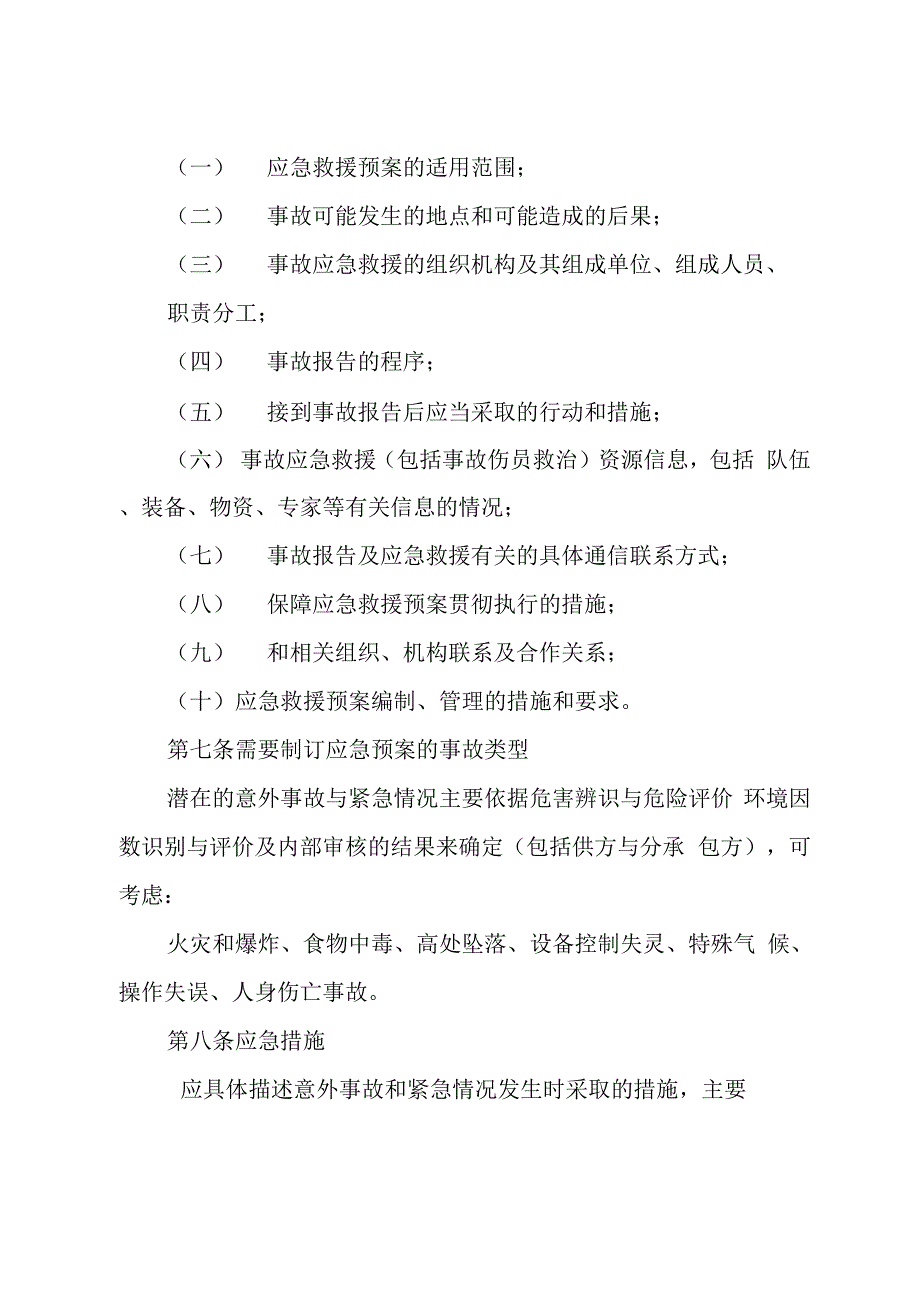 （一） 应急救援预案的适用范围；

（二） 事故可能发生的地点和可能造成的后果；

（三） 事故应急救援的组织机构及其组成单位、组成人员、职责分工；

（四） 事故报告的程序；

（五） 接到事故报告后应当采取的行动和措施；

（六）事故应急救援（包括事故伤员救治）资源信息，包括 队伍、装备、物资、专家等有关信息的情况；

（七） 事故报告及应急救援有关的具体通信联系方式；

（八） 保障应急救援预案贯彻执行的措施；

（九） 和相关组织、机构联系及合作关系；

（十）应急救援预案编制、管理的措施和要求。

第七条需要制订应急预案的事故类型

潜在的意外事故与紧急情况主要依据危害辨识与危险评价 环境因数识别与评价及内部审核的结果来确定（包括供方与分承 包方），可考虑：

火灾和爆炸、食物中毒、高处坠落、设备控制失灵、特殊气 候、操作失误、人身伤亡事故。

第八条应急措施

应具体描述意外事故和紧急情况发生时采取的措施，主要